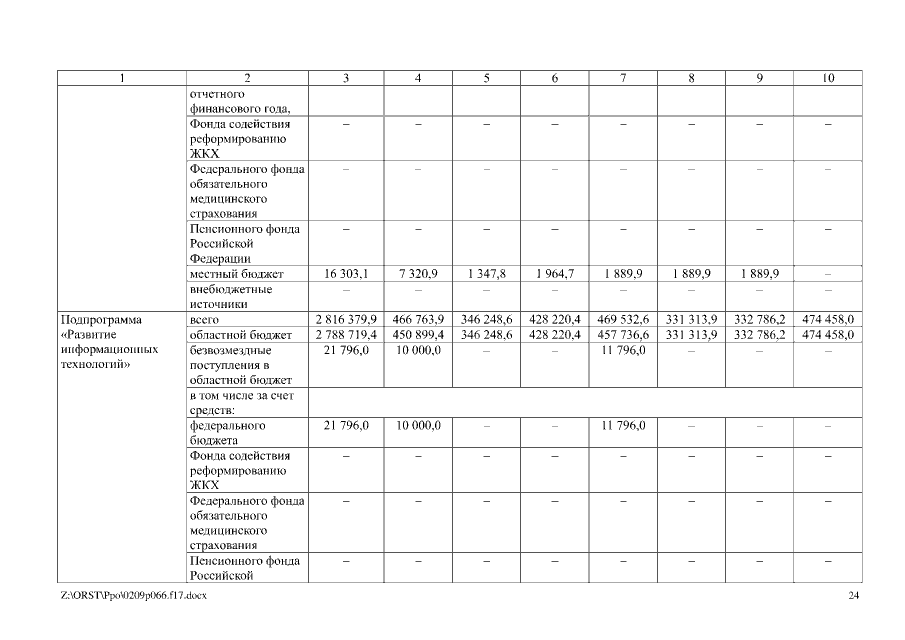 | 1 | 2 | 3 | 4 | 5 | 6 | 7 | 8 | 9 | 10 |
|---|---|---|---|---|---|---|---|---|---|
| | отчетного финансового года, | | | | | | | | |
| | Фонда содействия реформированию ЖКХ | – | – | – | – | – | – | – | – |
| | Федерального фонда обязательного медицинского страхования | – | – | – | – | – | – | – | – |
| | Пенсионного фонда Российской Федерации | – | – | – | – | – | – | – | – |
| | местный бюджет | 16 303,1 | 7 320,9 | 1 347,8 | 1 964,7 | 1 889,9 | 1 889,9 | 1 889,9 | – |
| | внебюджетные источники | – | – | – | – | – | – | – | – |
| Подпрограмма «Развитие информационных технологий» | всего | 2 816 379,9 | 466 763,9 | 346 248,6 | 428 220,4 | 469 532,6 | 331 313,9 | 332 786,2 | 474 458,0 |
| | областной бюджет | 2 788 719,4 | 450 899,4 | 346 248,6 | 428 220,4 | 457 736,6 | 331 313,9 | 332 786,2 | 474 458,0 |
| | безвозмездные поступления в областной бюджет | 21 796,0 | 10 000,0 | – | – | 11 796,0 | – | – | – |
| | в том числе за счет средств: | | | | | | | | |
| | федерального бюджета | 21 796,0 | 10 000,0 | – | – | 11 796,0 | – | – | – |
| | Фонда содействия реформированию ЖКХ | – | – | – | – | – | – | – | – |
| | Федерального фонда обязательного медицинского страхования | – | – | – | – | – | – | – | – |
| | Пенсионного фонда Российской | – | – | – | – | – | – | – | – |

Z:\ORST\Ppo\0209p066.f17.docx

24